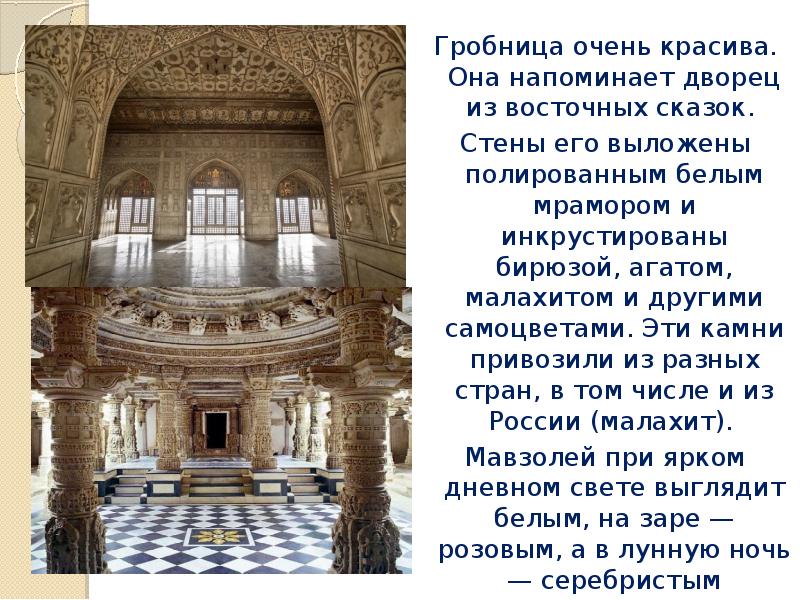 Гробница очень красива. Она напоминает дворец из восточных сказок.

Стены его выложены полированным белым мрамором и инкрустированы бирюзой, агатом, малахитом и другими самоцветами. Эти камни привозили из разных стран, в том числе и из России (малахит).

Мавзолей при ярком дневном свете выглядит белым, на заре — розовым, а в лунную ночь — серебристым